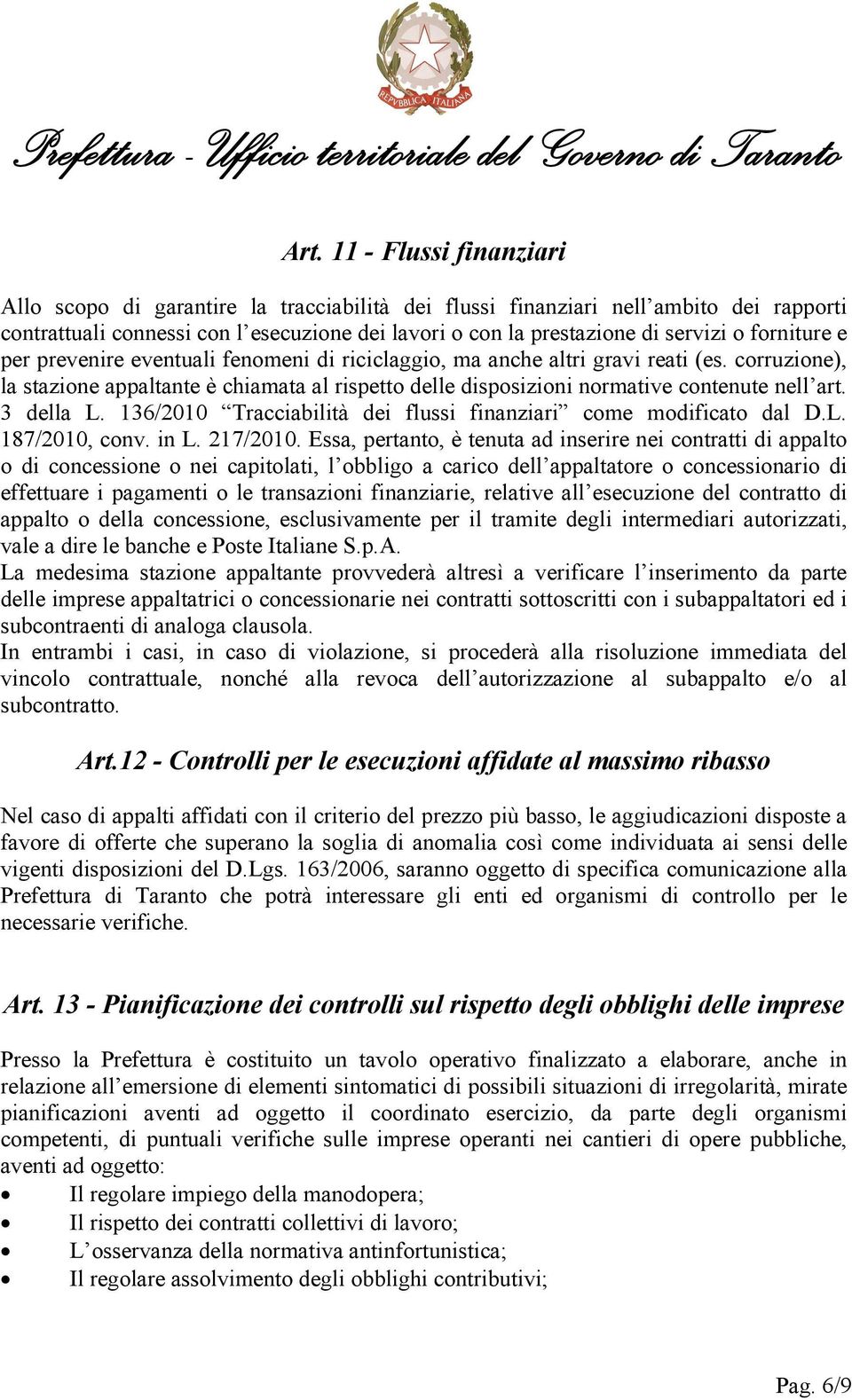 REPVBBLICA ITALIANA

Prefettura - Ufficio territoriale del Governo di Taranto

Art. 11 - Flussi finanziari

Allo scopo di garantire la tracciabilità dei flussi finanziari nell'ambito dei rapporti contrattuali connessi con l'esecuzione dei lavori o con la prestazione di servizi o forniture e per prevenire eventuali fenomeni di riciclaggio, ma anche altri gravi reati (es. corruzione), la stazione appaltante è chiamata al rispetto delle disposizioni normative contenute nell'art. 3 della L. 136/2010 "Tracciabilità dei flussi finanziari" come modificato dal D.L. 187/2010, conv. in L. 217/2010. Essa, pertanto, è tenuta ad inserire nei contratti di appalto o di concessione o nei capitolati, l'obbligo a carico dell'appaltatore o concessionario di effettuare i pagamenti o le transazioni finanziarie, relative all'esecuzione del contratto di appalto o della concessione, esclusivamente per il tramite degli intermediari autorizzati, vale a dire le banche e Poste Italiane S.p.A.
La medesima stazione appaltante provvederà altresì a verificare l'inserimento da parte delle imprese appaltatrici o concessionarie nei contratti sottoscritti con i subappaltatori ed i subcontraenti di analoga clausola.
In entrambi i casi, in caso di violazione, si procederà alla risoluzione immediata del vincolo contrattuale, nonché alla revoca dell'autorizzazione al subappalto e/o al subcontratto.

Art.12 - Controlli per le esecuzioni affidate al massimo ribasso

Nel caso di appalti affidati con il criterio del prezzo più basso, le aggiudicazioni disposte a favore di offerte che superano la soglia di anomalia così come individuata ai sensi delle vigenti disposizioni del D.Lgs. 163/2006, saranno oggetto di specifica comunicazione alla Prefettura di Taranto che potrà interessare gli enti ed organismi di controllo per le necessarie verifiche.

Art. 13 - Pianificazione dei controlli sul rispetto degli obblighi delle imprese

Presso la Prefettura è costituito un tavolo operativo finalizzato a elaborare, anche in relazione all'emersione di elementi sintomatici di possibili situazioni di irregolarità, mirate pianificazioni aventi ad oggetto il coordinato esercizio, da parte degli organismi competenti, di puntuali verifiche sulle imprese operanti nei cantieri di opere pubbliche, aventi ad oggetto:
• Il regolare impiego della manodopera;
• Il rispetto dei contratti collettivi di lavoro;
• L'osservanza della normativa antinfortunistica;
• Il regolare assolvimento degli obblighi contributivi;

Pag. 6/9